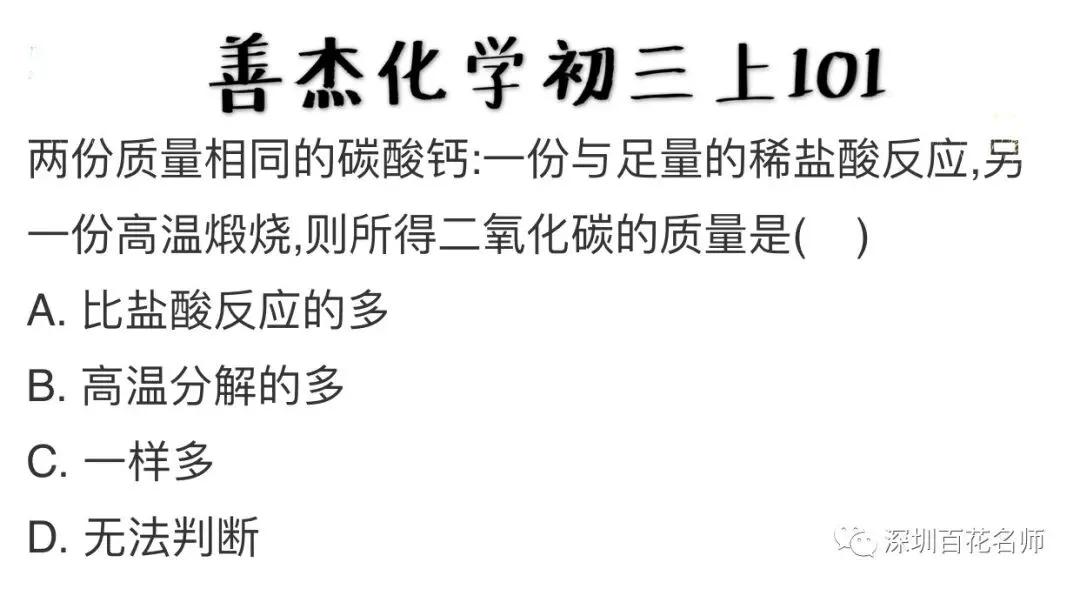 善杰化学初三上101

两份质量相同的碳酸钙:一份与足量的稀盐酸反应,另一份高温煅烧,则所得二氧化碳的质量是(    )

A. 比盐酸反应的多

B. 高温分解的多

C. 一样多

D. 无法判断

深圳百花名师